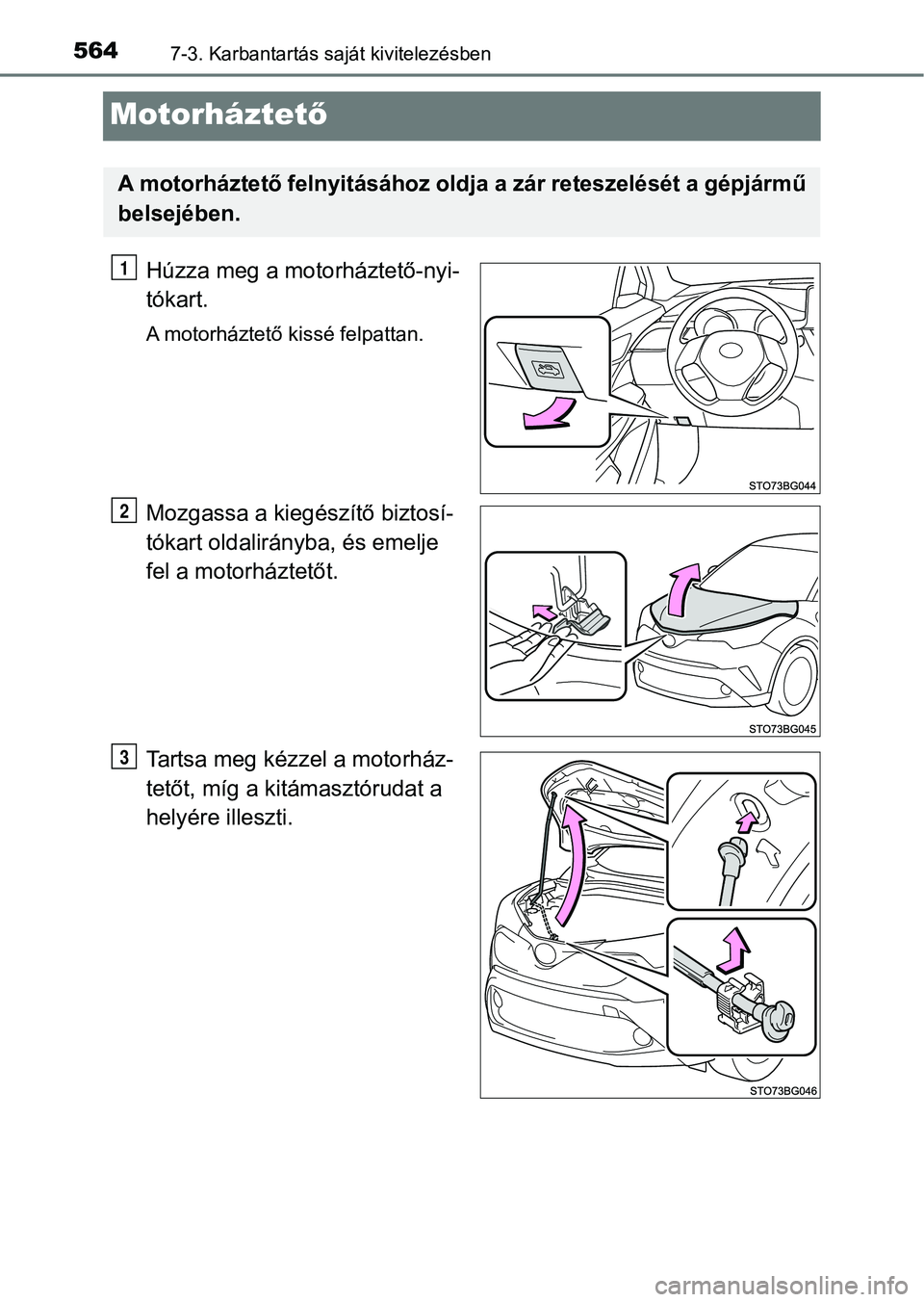 564 7-3. Karbantartás saját kivitelezésben

Motorháztető

A motorháztető felnyitásához oldja a zár reteszelését a gépjármű belsejében.

1
Húzza meg a motorháztető-nyitókart.

A motorháztető kissé felpattan.

STO73BG044

2
Mozgassa a kiegészítő biztosítókart oldalirányba, és emelje fel a motorháztetőt.

STO73BG045

3
Tartsa meg kézzel a motorháztetőt, míg a kitámasztórudat a helyére illeszti.

STO73BG046

carmanualsonline.info